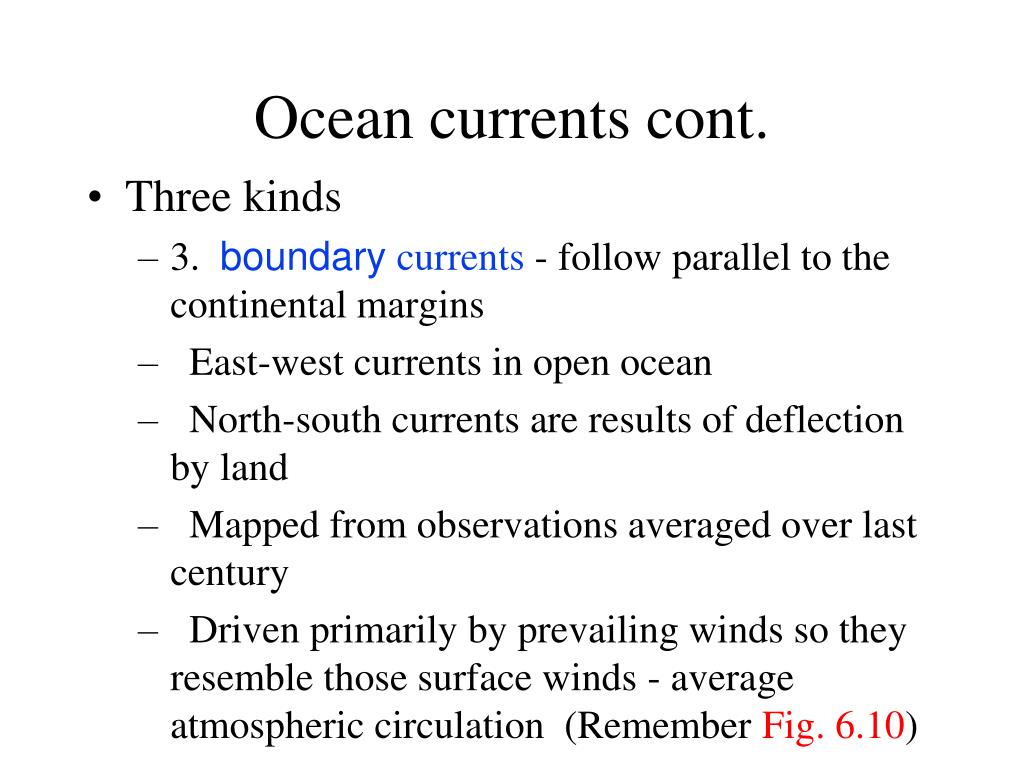 Ocean currents cont.

• Three kinds
– 3. boundary currents - follow parallel to the continental margins
– East-west currents in open ocean
– North-south currents are results of deflection by land
– Mapped from observations averaged over last century
– Driven primarily by prevailing winds so they resemble those surface winds - average atmospheric circulation (Remember Fig. 6.10)